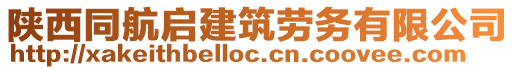 陕西同航启建筑劳务有限公司
http://xakeithbelloc.cn.coovee.com